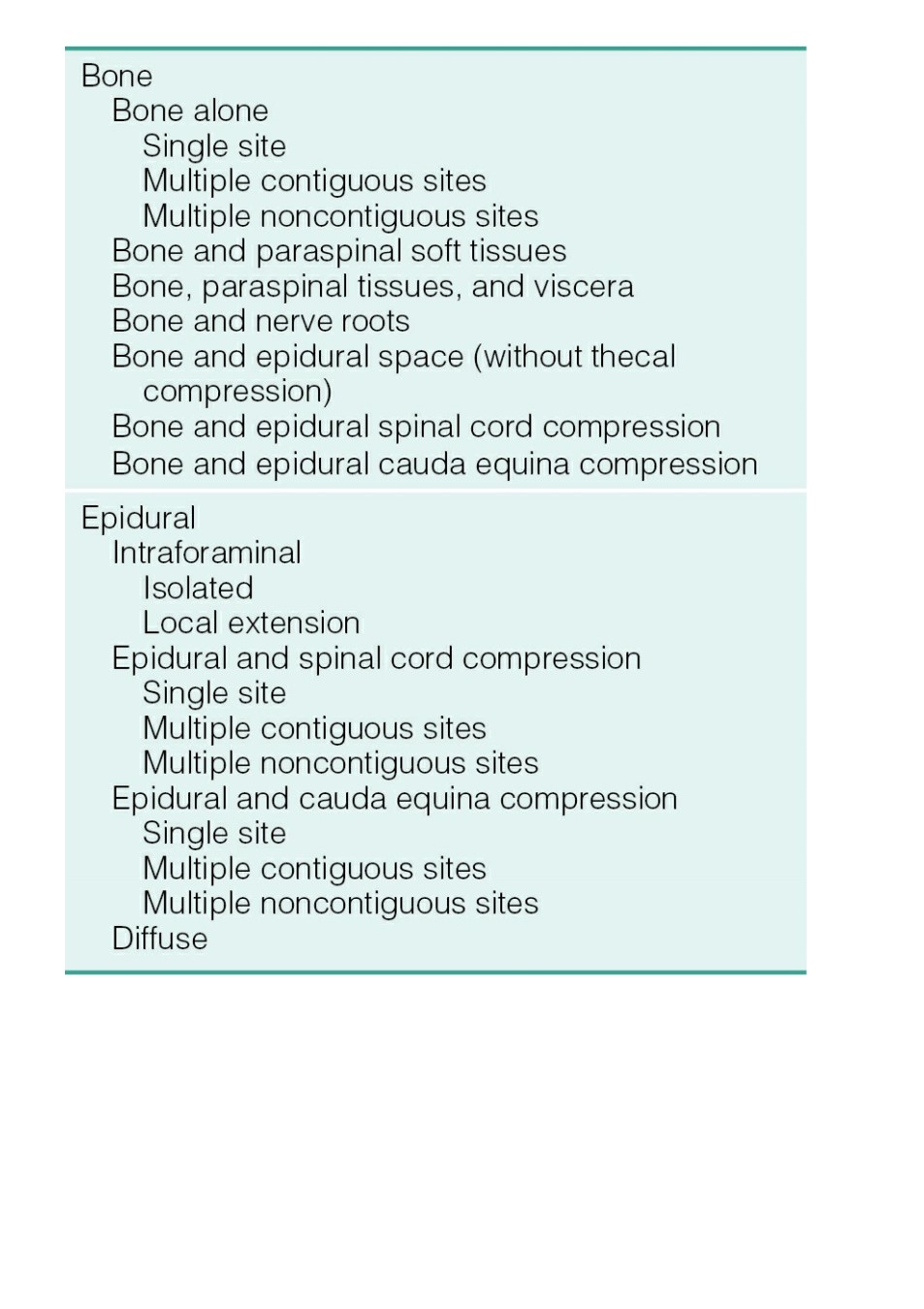 Bone
Bone alone
Single site
Multiple contiguous sites
Multiple noncontiguous sites
Bone and paraspinal soft tissues
Bone, paraspinal tissues, and viscera
Bone and nerve roots
Bone and epidural space (without thecal compression)
Bone and epidural spinal cord compression
Bone and epidural cauda equina compression

Epidural
Intraforaminal
Isolated
Local extension
Epidural and spinal cord compression
Single site
Multiple contiguous sites
Multiple noncontiguous sites
Epidural and cauda equina compression
Single site
Multiple contiguous sites
Multiple noncontiguous sites
Diffuse